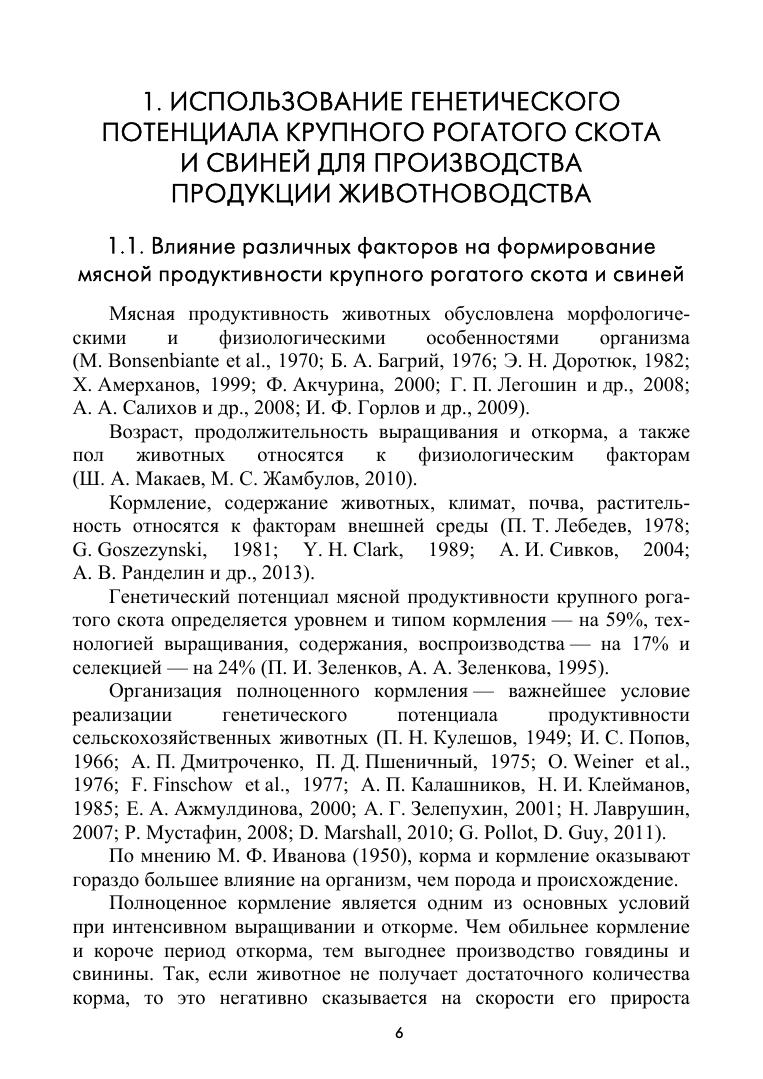 1. ИСПОЛЬЗОВАНИЕ ГЕНЕТИЧЕСКОГО ПОТЕНЦИАЛА КРУПНОГО РОГАТОГО СКОТА И СВИНЕЙ ДЛЯ ПРОИЗВОДСТВА ПРОДУКЦИИ ЖИВОТНОВОДСТВА

1.1. Влияние различных факторов на формирование мясной продуктивности крупного рогатого скота и свиней

Мясная продуктивность животных обусловлена морфологическими и физиологическими особенностями организма (M. Bonsenbiante et al., 1970; Б. А. Багрий, 1976; Э. Н. Доротюк, 1982; Х. Амерханов, 1999; Ф. Акчурина, 2000; Г. П. Легошин и др., 2008; А. А. Салихов и др., 2008; И. Ф. Горлов и др., 2009).

Возраст, продолжительность выращивания и откорма, а также пол животных относятся к физиологическим факторам (Ш. А. Макаев, М. С. Жамбулов, 2010).

Кормление, содержание животных, климат, почва, растительность относятся к факторам внешней среды (П. Т. Лебедев, 1978; G. Goszezynski, 1981; Y. H. Clark, 1989; А. И. Сивков, 2004; А. В. Ранделин и др., 2013).

Генетический потенциал мясной продуктивности крупного рогатого скота определяется уровнем и типом кормления — на 59%, технологией выращивания, содержания, воспроизводства — на 17% и селекцией — на 24% (П. И. Зеленков, А. А. Зеленкова, 1995).

Организация полноценного кормления — важнейшее условие реализации генетического потенциала продуктивности сельскохозяйственных животных (П. Н. Кулешов, 1949; И. С. Попов, 1966; А. П. Дмитроченко, П. Д. Пшеничный, 1975; O. Weiner et al., 1976; F. Finschow et al., 1977; А. П. Калашников, Н. И. Клейманов, 1985; Е. А. Ажмулдинова, 2000; А. Г. Зелепухин, 2001; Н. Лаврушин, 2007; Р. Мустафин, 2008; D. Marshall, 2010; G. Pollot, D. Guy, 2011).

По мнению М. Ф. Иванова (1950), корма и кормление оказывают гораздо большее влияние на организм, чем порода и происхождение.

Полноценное кормление является одним из основных условий при интенсивном выращивании и откорме. Чем обильнее кормление и короче период откорма, тем выгоднее производство говядины и свинины. Так, если животное не получает достаточного количества корма, то это негативно сказывается на скорости его прироста

6